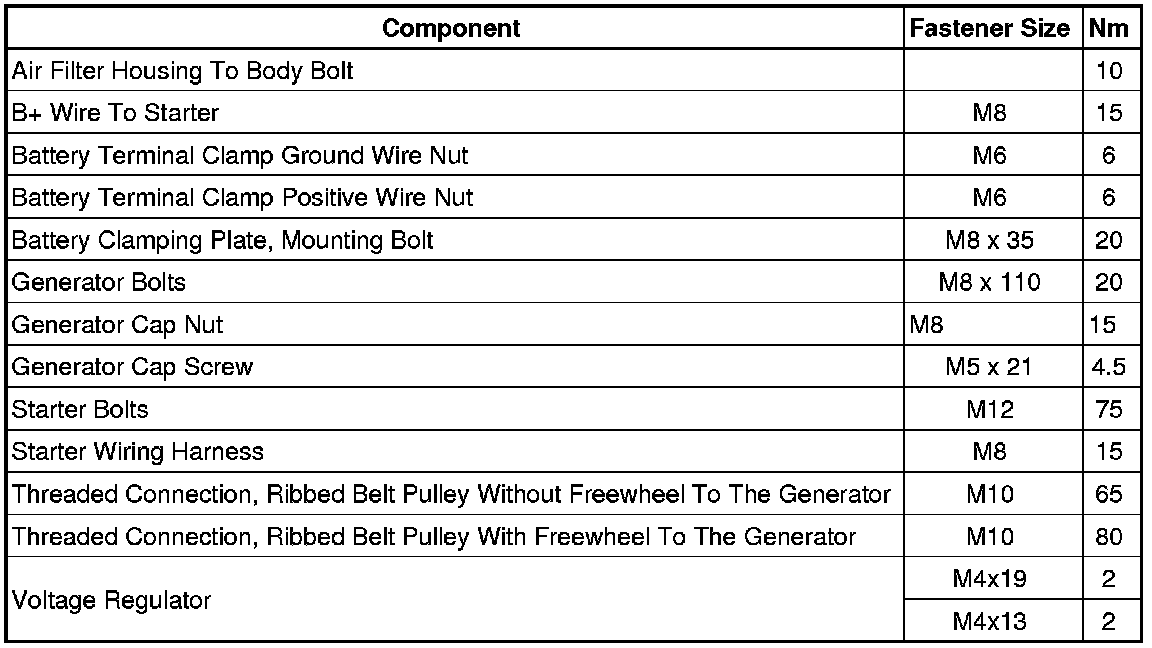 | Component | Fastener Size | Nm |
|---|---|---|
| Air Filter Housing To Body Bolt | | 10 |
| B+ Wire To Starter | M8 | 15 |
| Battery Terminal Clamp Ground Wire Nut | M6 | 6 |
| Battery Terminal Clamp Positive Wire Nut | M6 | 6 |
| Battery Clamping Plate, Mounting Bolt | M8 x 35 | 20 |
| Generator Bolts | M8 x 110 | 20 |
| Generator Cap Nut | M8 | 15 |
| Generator Cap Screw | M5 x 21 | 4.5 |
| Starter Bolts | M12 | 75 |
| Starter Wiring Harness | M8 | 15 |
| Threaded Connection, Ribbed Belt Pulley Without Freewheel To The Generator | M10 | 65 |
| Threaded Connection, Ribbed Belt Pulley With Freewheel To The Generator | M10 | 80 |
| Voltage Regulator | M4x19 | 2 |
| | M4x13 | 2 |